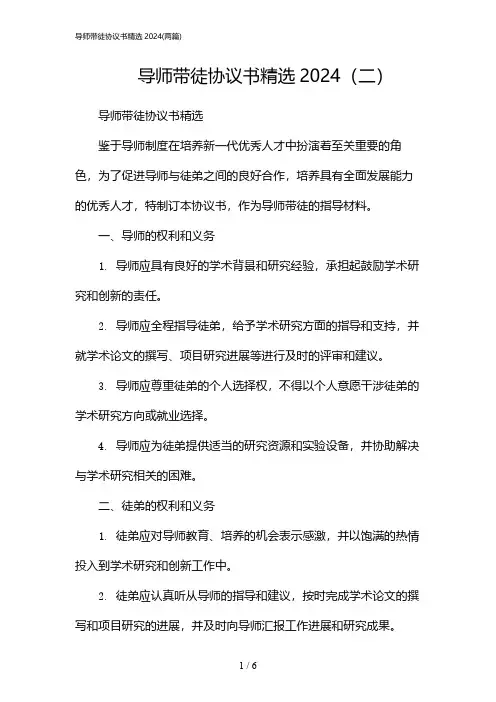 导师带徒协议书精选 2024(两篇)

导师带徒协议书精选 2024（二）

导师带徒协议书精选

鉴于导师制度在培养新一代优秀人才中扮演着至关重要的角色，为了促进导师与徒弟之间的良好合作，培养具有全面发展能力的优秀人才，特制订本协议书，作为导师带徒的指导材料。

一、导师的权利和义务

1. 导师应具有良好的学术背景和研究经验，承担起鼓励学术研究和创新的责任。

2. 导师应全程指导徒弟，给予学术研究方面的指导和支持，并就学术论文的撰写、项目研究进展等进行及时的评审和建议。

3. 导师应尊重徒弟的个人选择权，不得以个人意愿干涉徒弟的学术研究方向或就业选择。

4. 导师应为徒弟提供适当的研究资源和实验设备，并协助解决与学术研究相关的困难。

二、徒弟的权利和义务

1. 徒弟应对导师教育、培养的机会表示感激，并以饱满的热情投入到学术研究和创新工作中。

2. 徒弟应认真听从导师的指导和建议，按时完成学术论文的撰写和项目研究的进展，并及时向导师汇报工作进展和研究成果。

1 / 6